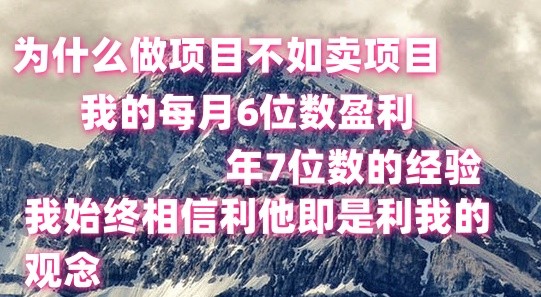 为什么做项目不如卖项目

我的每月6位数盈利

年7位数的经验

我始终相信利他即是利我的观念